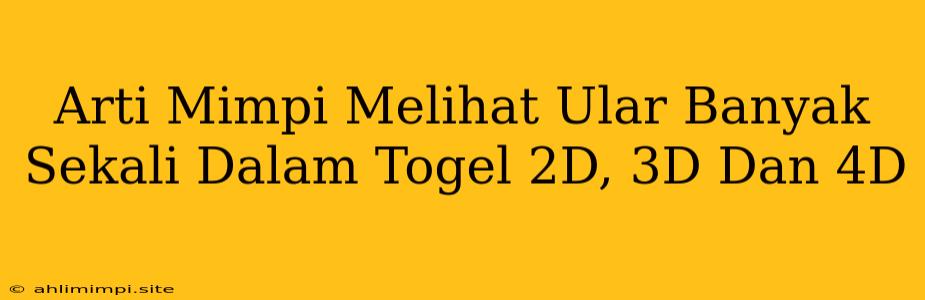 Arti Mimpi Melihat Ular Banyak Sekali Dalam Togel 2D, 3D Dan 4D

© ahlimimpi.site